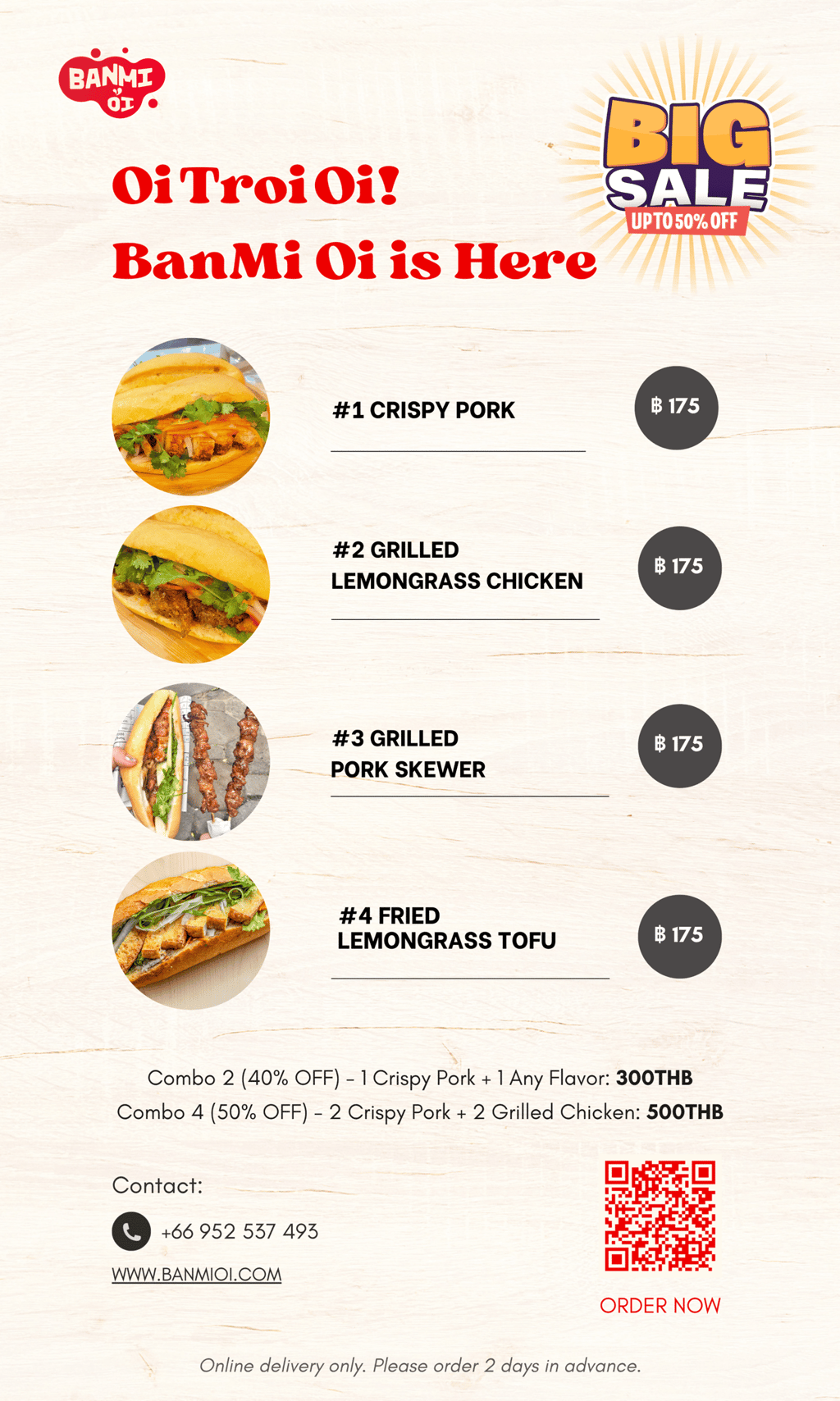 BANMI OI

BIG SALE
UP TO 50% OFF

Oi Troi Oi!
BanMi Oi is Here

#1 CRISPY PORK

฿ 175

#2 GRILLED
LEMONGRASS CHICKEN

฿ 175

#3 GRILLED
PORK SKEWER

฿ 175

#4 FRIED
LEMONGRASS TOFU

฿ 175

Combo 2 (40% OFF) - 1 Crispy Pork + 1 Any Flavor: 300THB
Combo 4 (50% OFF) - 2 Crispy Pork + 2 Grilled Chicken: 500THB

Contact:
+66 952 537 493
WWW.BANMIOI.COM

ORDER NOW

Online delivery only. Please order 2 days in advance.